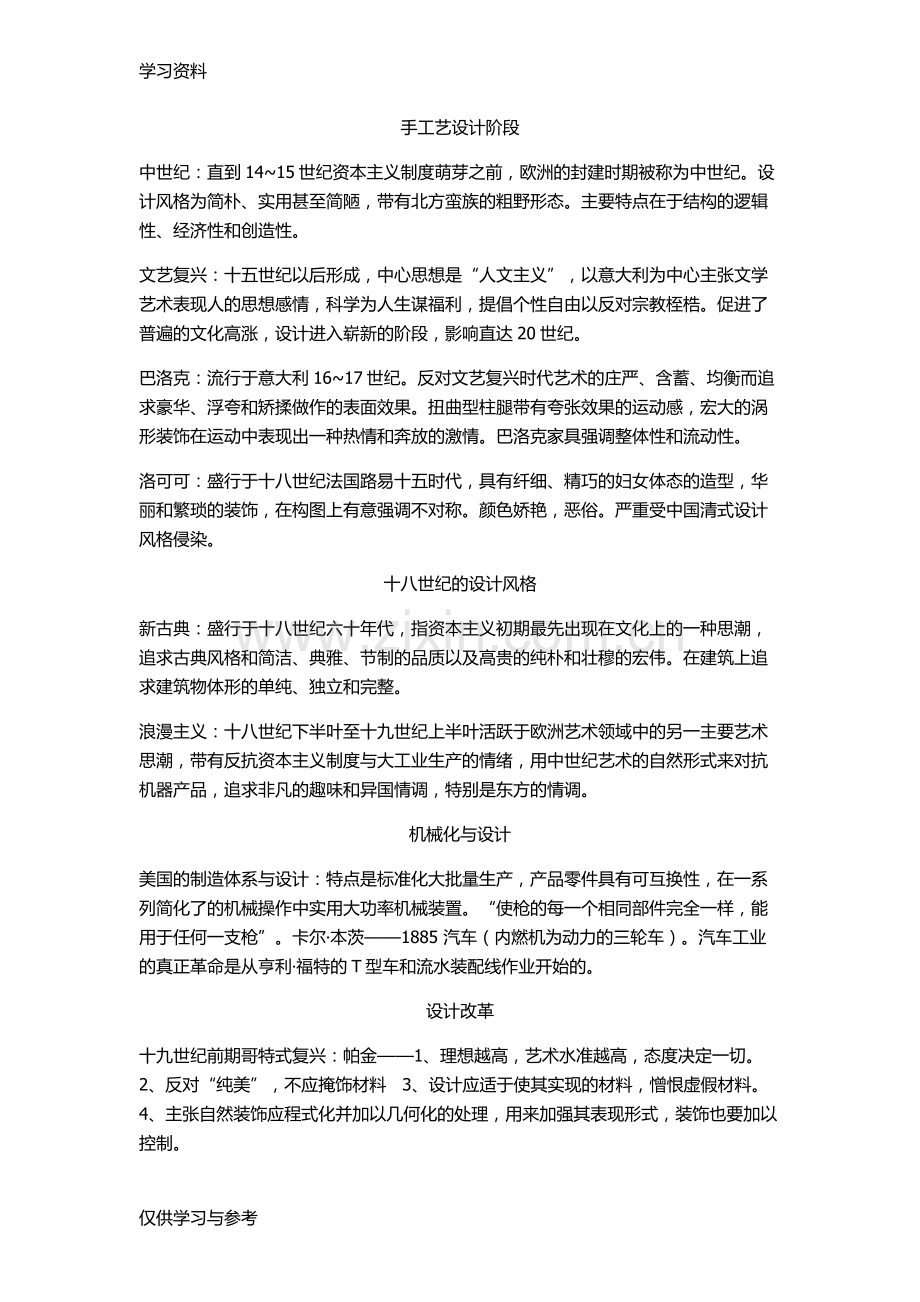 学习资料

手工艺设计阶段

中世纪：直到 14~15 世纪资本主义制度萌芽之前，欧洲的封建时期被称为中世纪。设计风格为简朴、实用甚至简陋，带有北方蛮族的粗野形态。主要特点在于结构的逻辑性、经济性和创造性。

文艺复兴：十五世纪以后形成，中心思想是“人文主义”，以意大利为中心主张文学艺术表现人的思想感情，科学为人生谋福利，提倡个性自由以反对宗教桎梏。促进了普遍的文化高涨，设计进入崭新的阶段，影响直达 20 世纪。

巴洛克：流行于意大利 16~17 世纪。反对文艺复兴时代艺术的庄严、含蓄、均衡而追求豪华、浮夸和矫揉做作的表面效果。扭曲型柱腿带有夸张效果的运动感，宏大的涡形装饰在运动中表现出一种热情和奔放的激情。巴洛克家具强调整体性和流动性。

洛可可：盛行于十八世纪法国路易十五时代，具有纤细、精巧的妇女体态的造型，华丽和繁琐的装饰，在构图上有意强调不对称。颜色娇艳，恶俗。严重受中国清式设计风格侵染。

十八世纪的设计风格

新古典：盛行于十八世纪六十年代，指资本主义初期最先出现在文化上的一种思潮，追求古典风格和简洁、典雅、节制的品质以及高贵的纯朴和壮穆的宏伟。在建筑上追求建筑物体形的单纯、独立和完整。

浪漫主义：十八世纪下半叶至十九世纪上半叶活跃于欧洲艺术领域中的另一主要艺术思潮，带有反抗资本主义制度与大工业生产的情绪，用中世纪艺术的自然形式来对抗机器产品，追求非凡的趣味和异国情调，特别是东方的情调。

机械化与设计

美国的制造体系与设计：特点是标准化大批量生产，产品零件具有可互换性，在一系列简化了的机械操作中实用大功率机械装置。“使枪的每一个相同部件完全一样，能用于任何一支枪”。卡尔·本茨——1885 汽车（内燃机为动力的三轮车）。汽车工业的真正革命是从亨利·福特的 T 型车和流水装配线作业开始的。

设计改革

十九世纪前期哥特式复兴：帕金——1、理想越高，艺术水准越高，态度决定一切。2、反对“纯美”，不应掩饰材料 3、设计应适于使其实现的材料，憎恨虚假材料。4、主张自然装饰应程式化并加以几何化的处理，用来加强其表现形式，装饰也要加以控制。

仅供学习与参考